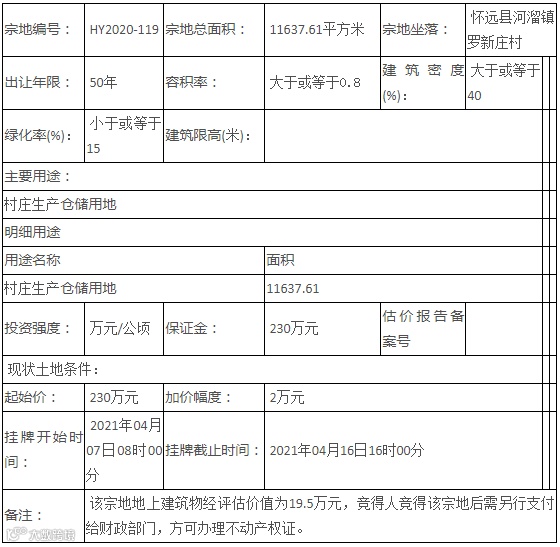 | 宗地编号： | HY2020-119 | 宗地总面积： | 11637.61平方米 | 宗地坐落： | 怀远县河溜镇罗新庄村 |
|---|---|---|---|---|---|
| 出让年限： | 50年 | 容积率： | 大于或等于0.8 | 建筑密度(%)： | 大于或等于40 |
| 绿化率(%)： | 小于或等于15 | 建筑限高(米)： | | | |
| 主要用途： | | | | | |
| 村庄生产仓储用地 | | | | | |
| 明细用途 | | | | | |
| 用途名称 | | | 面积 | | |
| 村庄生产仓储用地 | | | 11637.61 | | |
| 投资强度： | 万元/公顷 | 保证金： | 230万元 | 估价报告备案号 | |
| 现状土地条件： | | | | | |
| 起始价： | 230万元 | 加价幅度： | 2万元 | | |
| 挂牌开始时间： | 2021年04月07日08时00分 | 挂牌截止时间： | 2021年04月16日16时00分 | | |
| 备注： | 该宗地地上建筑物经评估价值为19.5万元，竞得人竞得该宗地后需另行支付给财政部门，方可办理不动产权证。 | | | | |

大数跨境